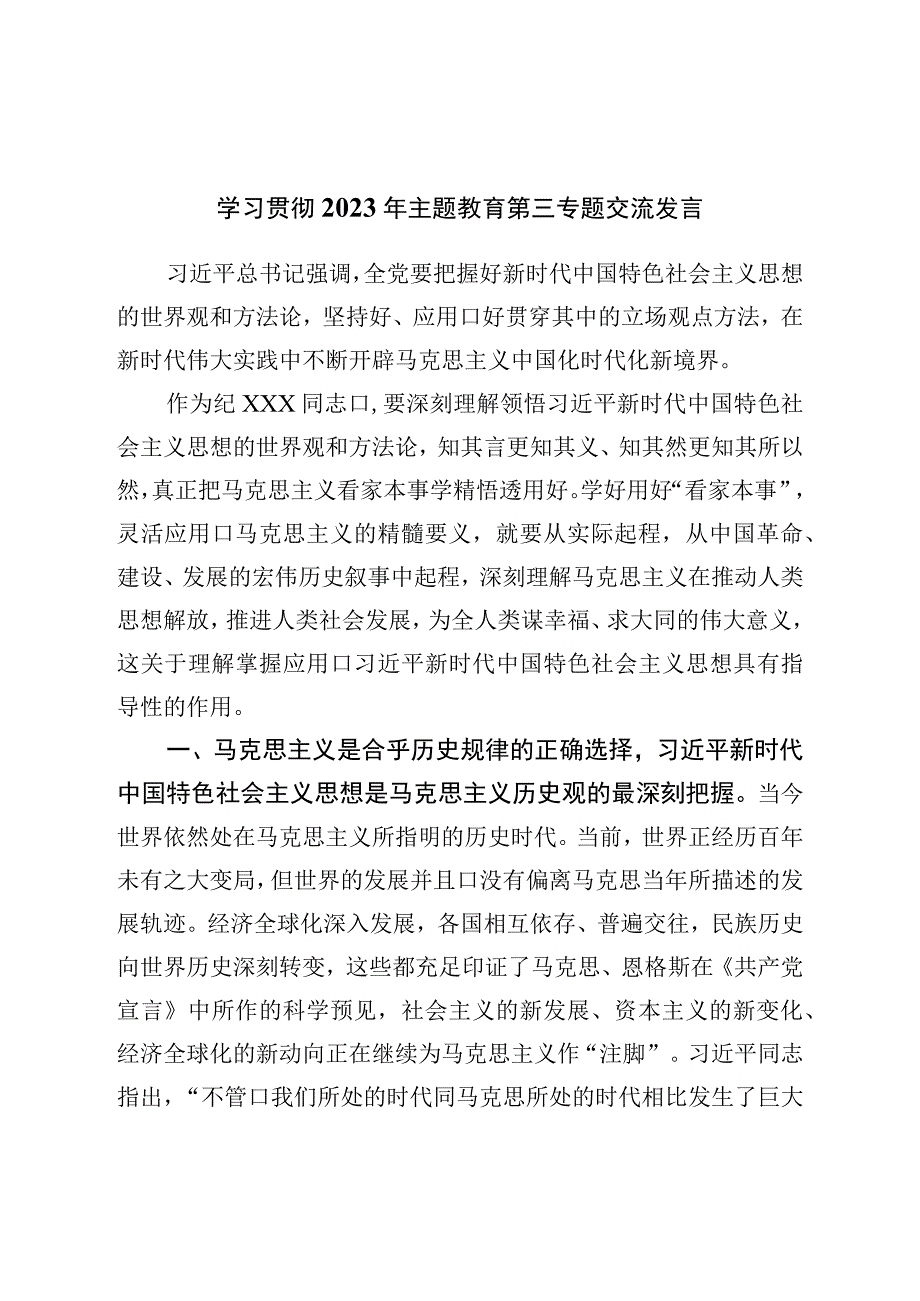 学习贯彻2023年主题教育第三专题交流发言

习近平总书记强调，全党要把握好新时代中国特色社会主义思想的世界观和方法论，坚持好、应用口好贯穿其中的立场观点方法，在新时代伟大实践中不断开辟马克思主义中国化时代化新境界。

作为纪XXX同志口，要深刻理解领悟习近平新时代中国特色社会主义思想的世界观和方法论，知其言更知其义、知其然更知其所以然，真正把马克思主义看家本事学精悟透用好。学好用好“看家本事”，灵活应用口马克思主义的精髓要义，就要从实际起程，从中国革命、建设、发展的宏伟历史叙事中起程，深刻理解马克思主义在推动人类思想解放，推进人类社会发展，为全人类谋幸福、求大同的伟大意义，这关于理解掌握应用口习近平新时代中国特色社会主义思想具有指导性的作用。

一、马克思主义是合乎历史规律的正确选择，习近平新时代中国特色社会主义思想是马克思主义历史观的最深刻把握。当今世界依然处在马克思主义所指明的历史时代。当前，世界正经历百年未有之大变局，但世界的发展并且口没有偏离马克思当年所描述的发展轨迹。经济全球化深入发展，各国相互依存、普遍交往，民族历史向世界历史深刻转变，这些都充足印证了马克思、恩格斯在《共产党宣言》中所作的科学预见，社会主义的新发展、资本主义的新变化、经济全球化的新动向正在继续为马克思主义作“注脚”。习近平同志指出，“不管口我们所处的时代同马克思所处的时代相比发生了巨大